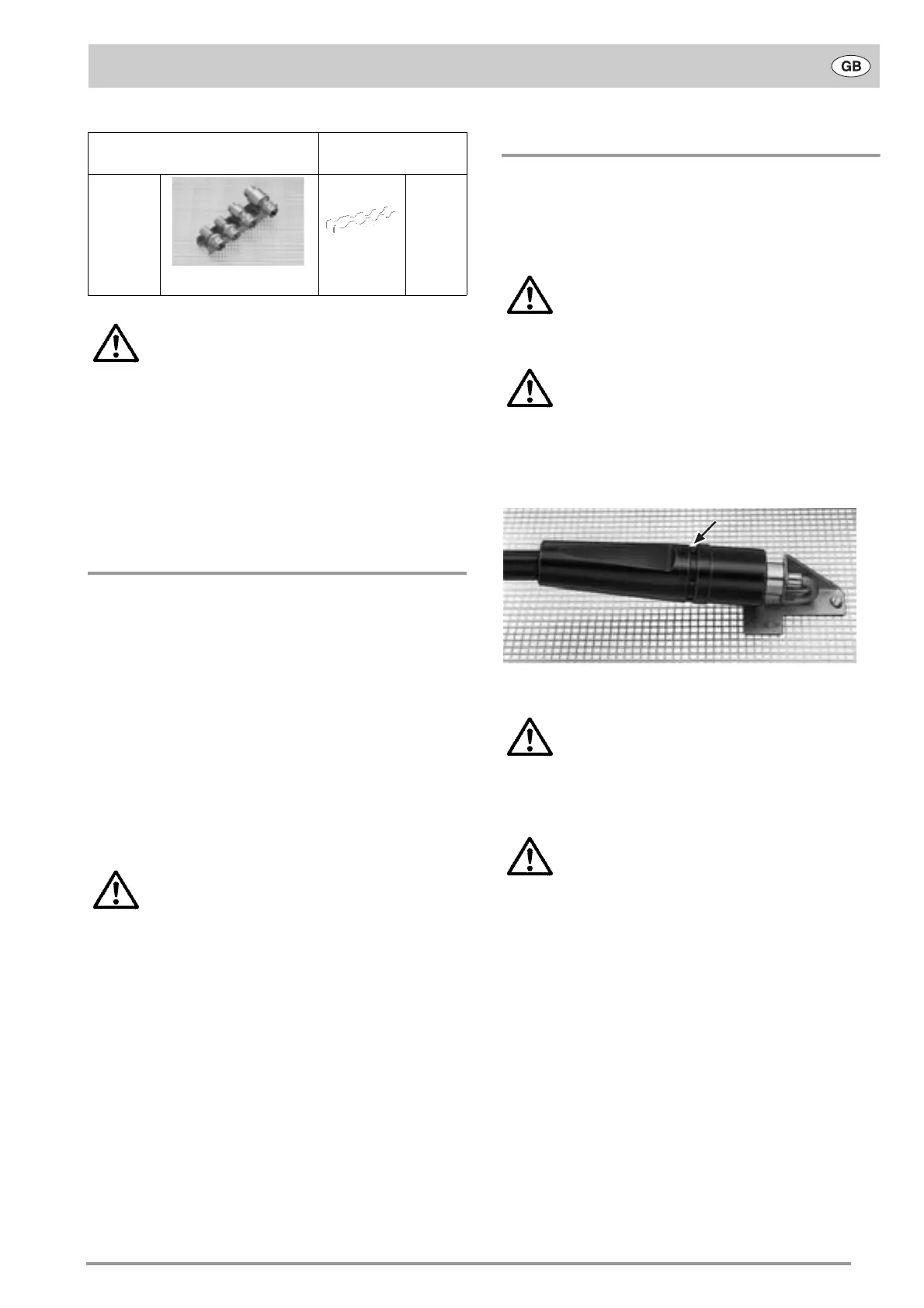 GB